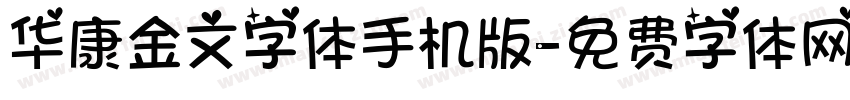 华康金文字体手机版-免费字体网